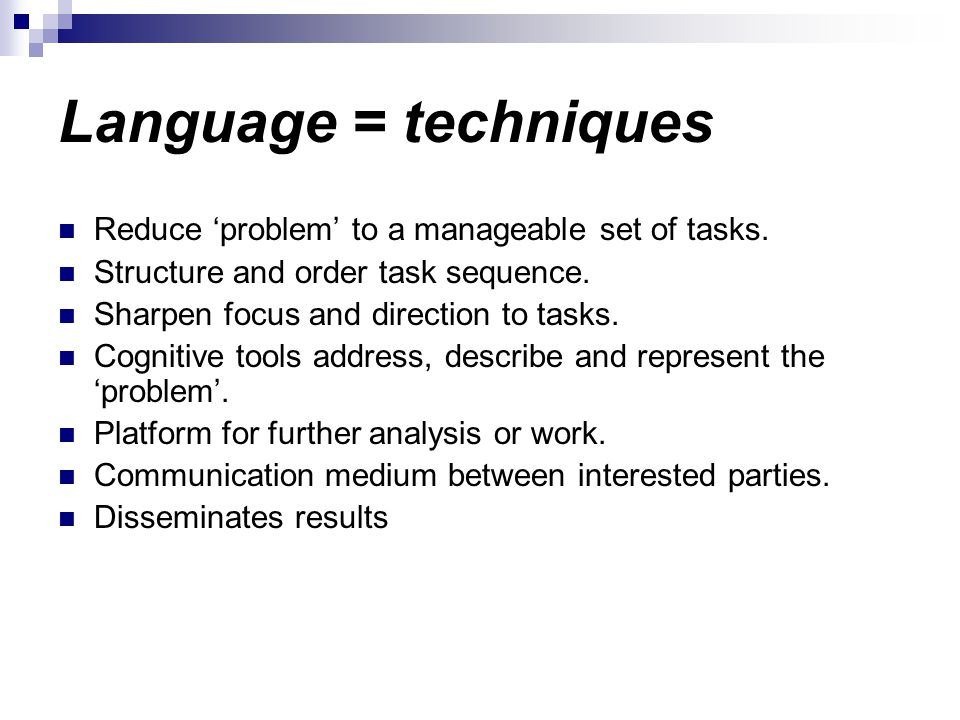 Language = techniques

- Reduce ‘problem’ to a manageable set of tasks.
- Structure and order task sequence.
- Sharpen focus and direction to tasks.
- Cognitive tools address, describe and represent the ‘problem’.
- Platform for further analysis or work.
- Communication medium between interested parties.
- Disseminates results